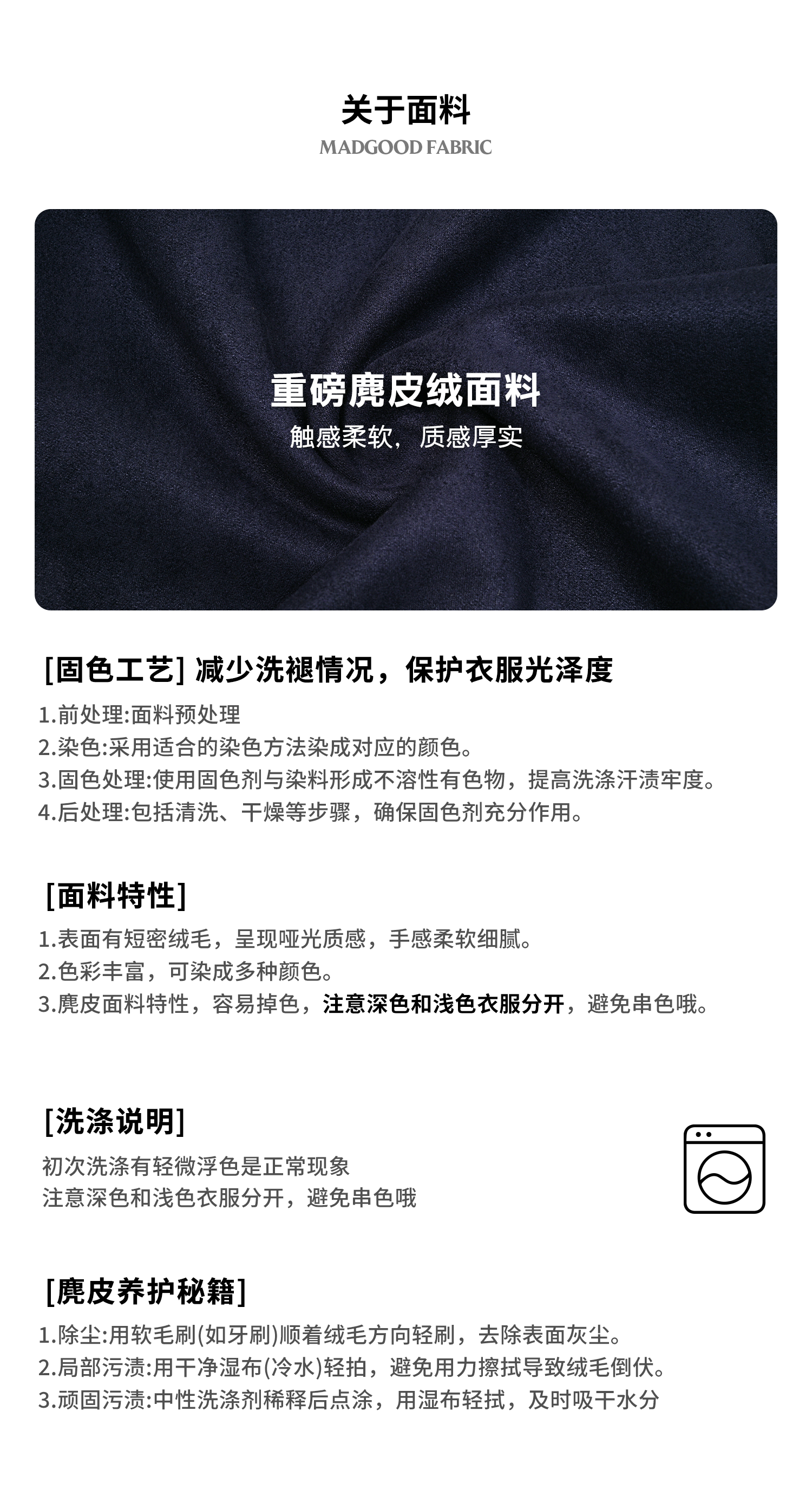 关于面料
MADGOOD FABRIC

重磅麂皮绒面料
触感柔软，质感厚实

[固色工艺] 减少洗褪情况，保护衣服光泽度
1.前处理:面料预处理
2.染色:采用适合的染色方法染成对应的颜色。
3.固色处理:使用固色剂与染料形成不溶性有色物，提高洗涤汗渍牢度。
4.后处理:包括清洗、干燥等步骤，确保固色剂充分作用。

[面料特性]
1.表面有短密绒毛，呈现哑光质感，手感柔软细腻。
2.色彩丰富，可染成多种颜色。
3.麂皮面料特性，容易掉色，注意深色和浅色衣服分开，避免串色哦。

[洗涤说明]
初次洗涤有轻微浮色是正常现象
注意深色和浅色衣服分开，避免串色哦

[麂皮养护秘籍]
1.除尘:用软毛刷(如牙刷)顺着绒毛方向轻刷，去除表面灰尘。
2.局部污渍:用干净湿布(冷水)轻拍，避免用力擦拭导致绒毛倒伏。
3.顽固污渍:中性洗涤剂稀释后点涂，用湿布轻拭，及时吸干水分